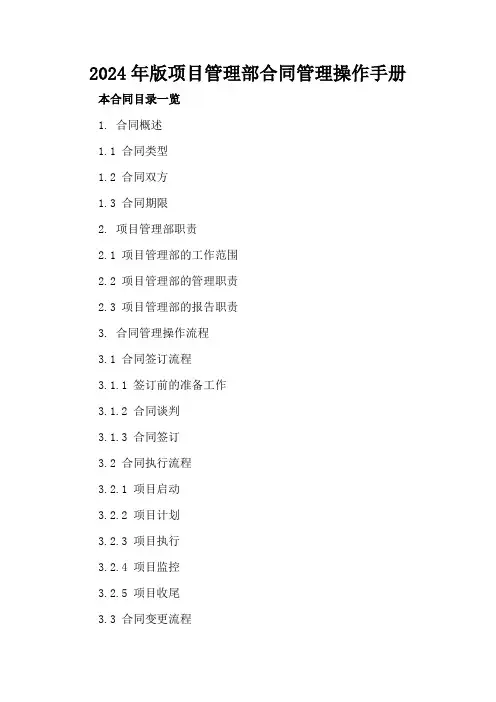 2024年版项目管理部合同管理操作手册

本合同目录一览

1.合同概述

1.1合同类型

1.2合同双方

1.3合同期限

2.项目管理部职责

2.1项目管理部的工作范围

2.2项目管理部的管理职责

2.3项目管理部的报告职责

3.合同管理操作流程

3.1合同签订流程

3.1.1签订前的准备工作

3.1.2合同谈判

3.1.3合同签订

3.2合同执行流程

3.2.1项目启动

3.2.2项目计划

3.2.3项目执行

3.2.4项目监控

3.2.5项目收尾

3.3合同变更流程